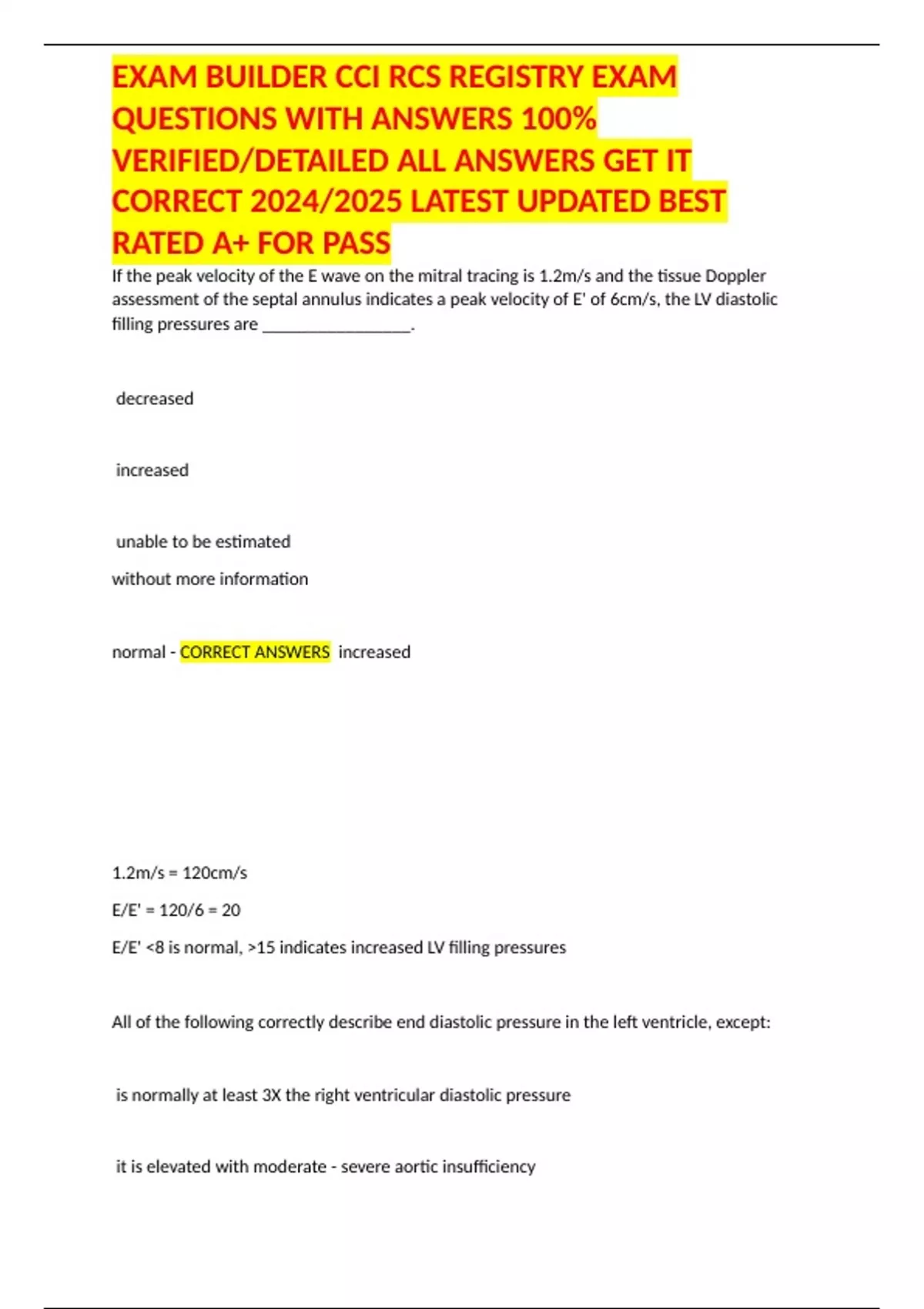 EXAM BUILDER CCI RCS REGISTRY EXAM QUESTIONS WITH ANSWERS 100% VERIFIED/DETAILED ALL ANSWERS GET IT CORRECT 2024/2025 LATEST UPDATED BEST RATED A+ FOR PASS

If the peak velocity of the E wave on the mitral tracing is 1.2m/s and the tissue Doppler assessment of the septal annulus indicates a peak velocity of E' of 6cm/s, the LV diastolic filling pressures are ____.

decreased

increased

unable to be estimated

without more information

normal - CORRECT ANSWERS increased

1.2m/s = 120cm/s

E/E' = 120/6 = 20

E/E' <8 is normal, >15 indicates increased LV filling pressures

All of the following correctly describe end diastolic pressure in the left ventricle, except:

is normally at least 3X the right ventricular diastolic pressure

it is elevated with moderate - severe aortic insufficiency